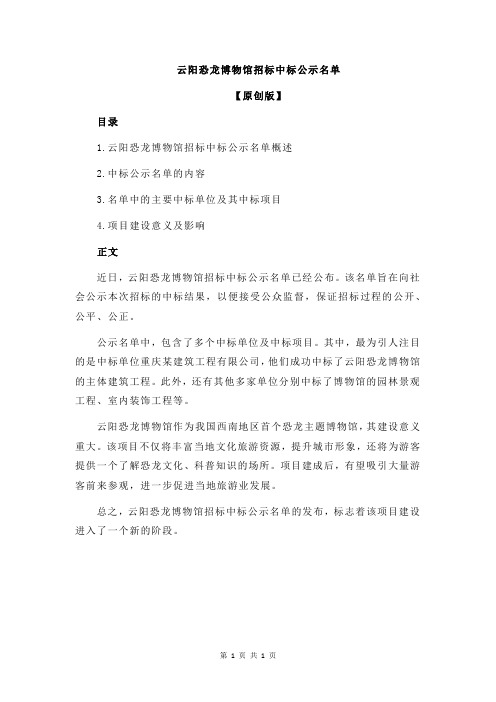 云阳恐龙博物馆招标中标公示名单

【原创版】

目录

1.云阳恐龙博物馆招标中标公示名单概述

2.中标公示名单的内容

3.名单中的主要中标单位及其中标项目

4.项目建设意义及影响

正文

近日，云阳恐龙博物馆招标中标公示名单已经公布。该名单旨在向社会公示本次招标的中标结果，以便接受公众监督，保证招标过程的公开、公平、公正。

公示名单中，包含了多个中标单位及中标项目。其中，最为引人注目的是中标单位重庆某建筑工程有限公司，他们成功中标了云阳恐龙博物馆的主体建筑工程。此外，还有其他多家单位分别中标了博物馆的园林景观工程、室内装饰工程等。

云阳恐龙博物馆作为我国西南地区首个恐龙主题博物馆，其建设意义重大。该项目不仅将丰富当地文化旅游资源，提升城市形象，还将为游客提供一个了解恐龙文化、科普知识的场所。项目建成后，有望吸引大量游客前来参观，进一步促进当地旅游业发展。

总之，云阳恐龙博物馆招标中标公示名单的发布，标志着该项目建设进入了一个新的阶段。

第 1 页 共 1 页